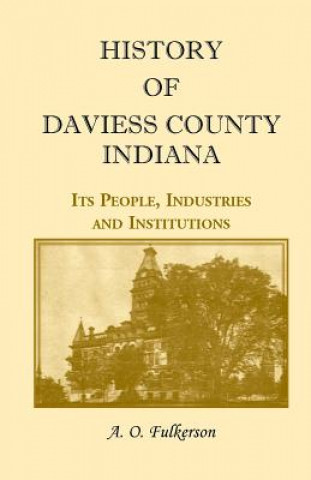 HISTORY
OF
DAVIESS COUNTY
INDIANA

ITS PEOPLE, INDUSTRIES
AND INSTITUTIONS

A. O. Fulkerson